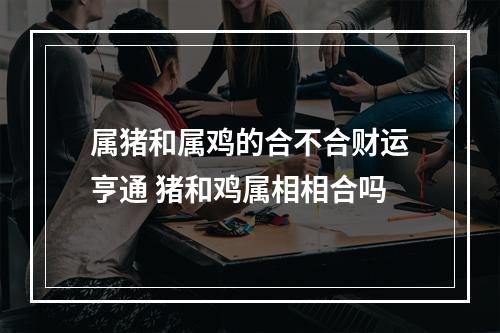 属猪和属鸡的合不合财运亨通 猪和鸡属相相合吗